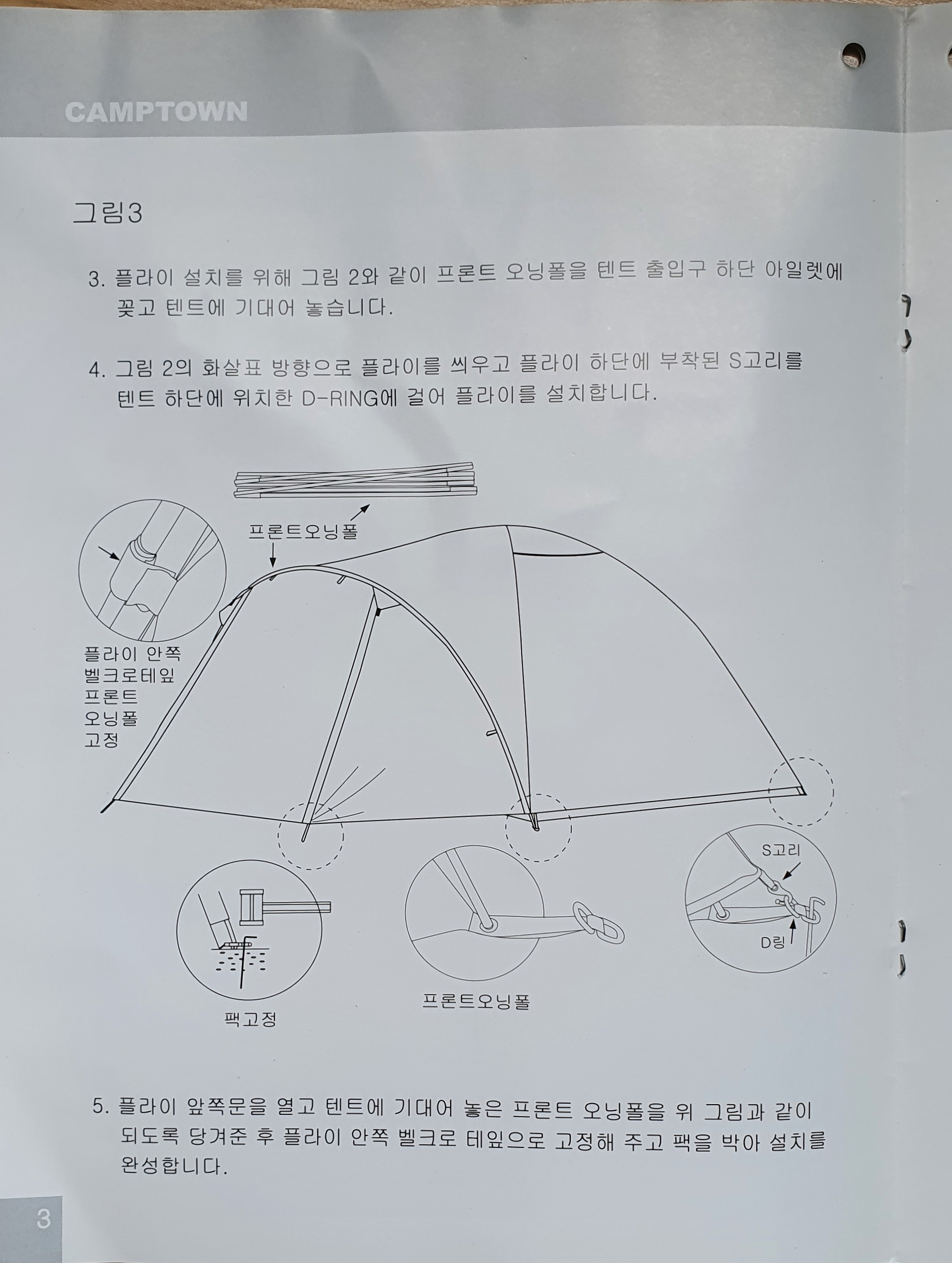 CAMPTOWN

그림3

3. 플라이 설치를 위해 그림 2와 같이 프론트 오닝폴을 텐트 출입구 하단 아일렛에 꽂고 텐트에 기대어 놓습니다.

4. 그림 2의 화살표 방향으로 플라이를 씌우고 플라이 하단에 부착된 S고리를 텐트 하단에 위치한 D-RING에 걸어 플라이를 설치합니다.

프론트오닝폴

플라이 안쪽 벨크로테잎 프론트 오닝폴 고정

S고리

D링

팩고정

프론트오닝폴

5. 플라이 앞쪽문을 열고 텐트에 기대어 놓은 프론트 오닝폴을 위 그림과 같이 되도록 당겨준 후 플라이 안쪽 벨크로 테잎으로 고정해 주고 팩을 박아 설치를 완성합니다.

3